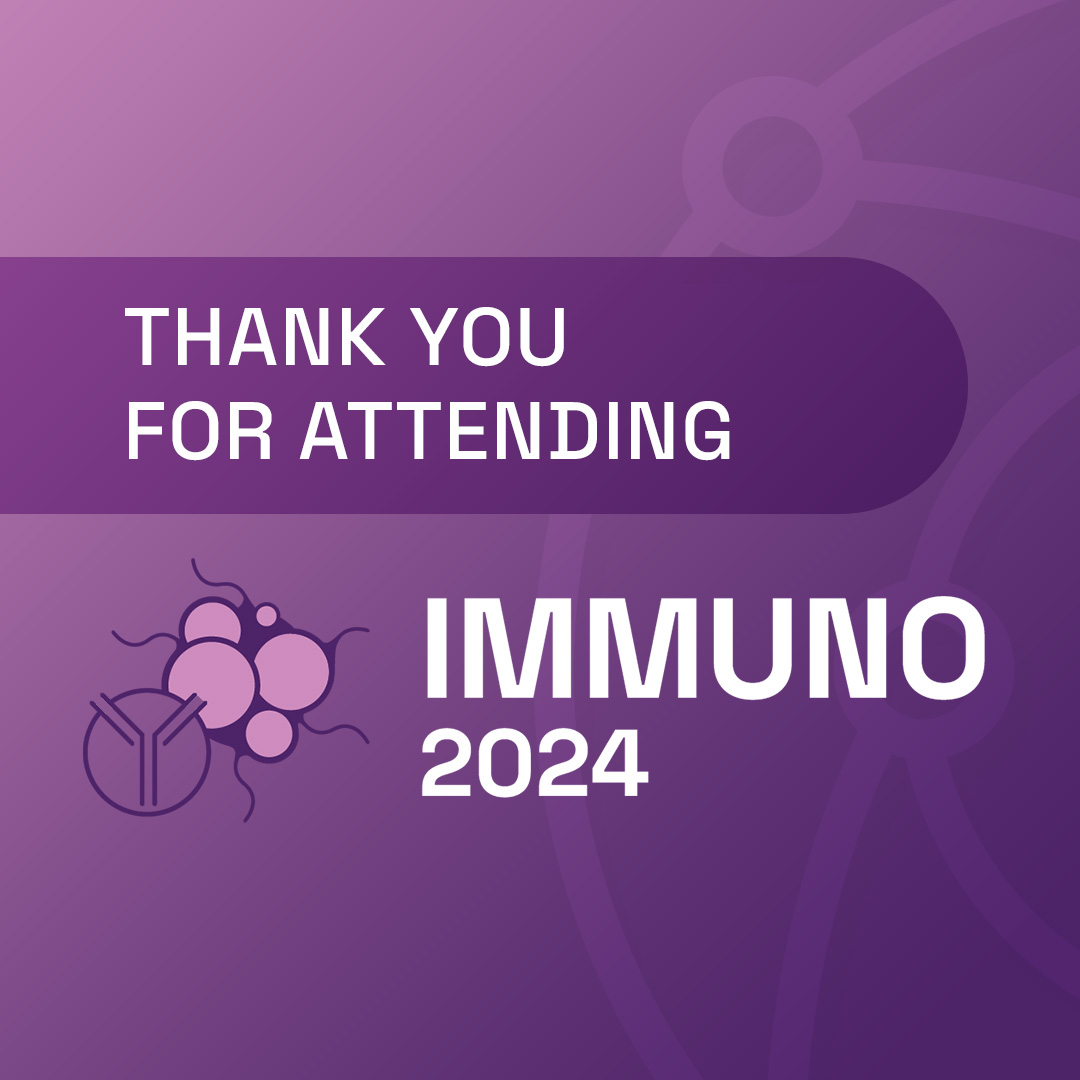 THANK YOU
FOR ATTENDING

IMMUNO
2024